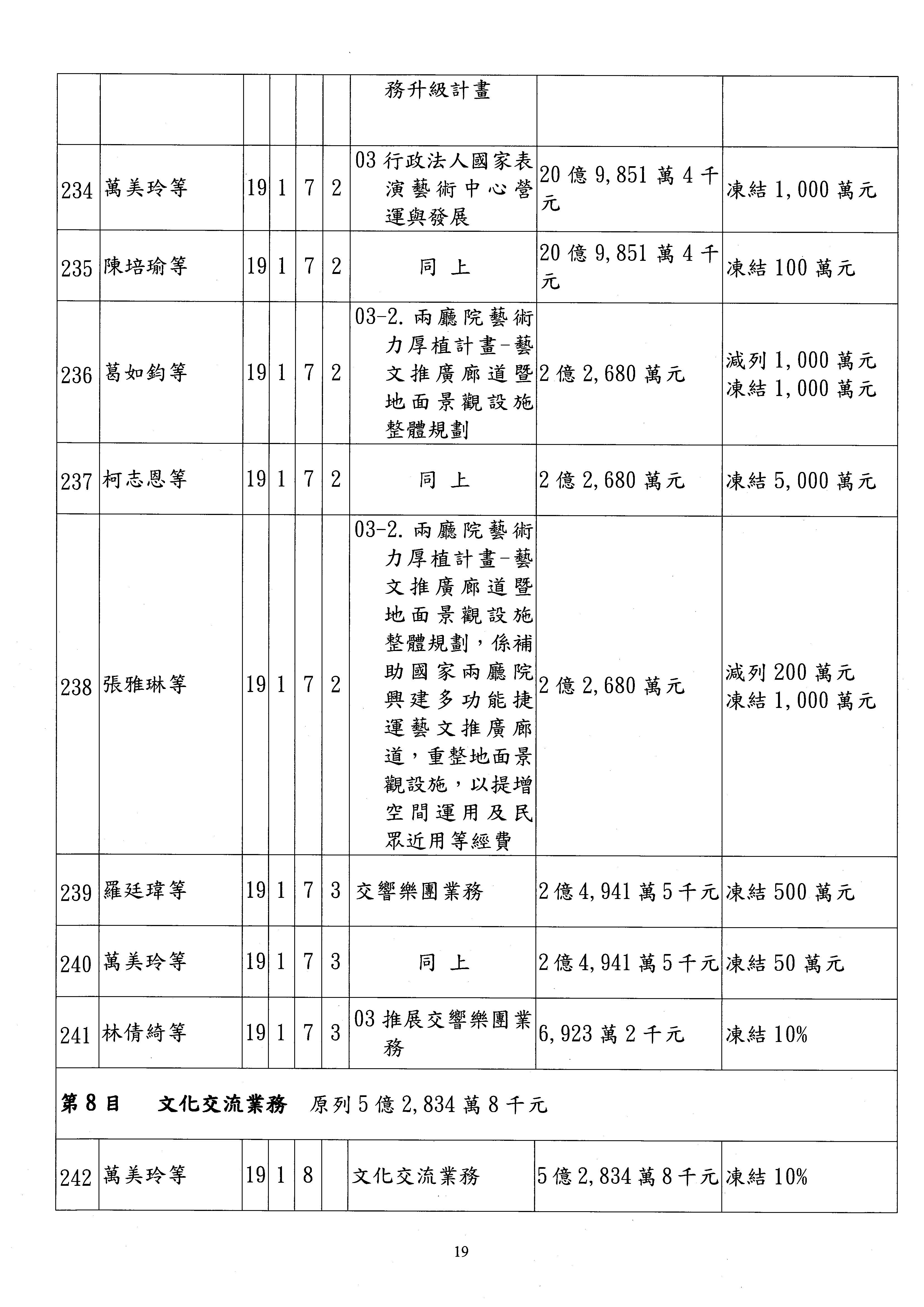 |  |  |  |  |  |  | 務升級計畫 |  |  |
|---|---|---|---|---|---|---|---|---|
| 234 | 萬美玲等 | 19 | 1 | 7 | 2 | 03 行政法人國家表演藝術中心營運與發展 | 20 億 9,851 萬 4 千元 | 凍結 1,000 萬元 |
| 235 | 陳培瑜等 | 19 | 1 | 7 | 2 | 同 上 | 20 億 9,851 萬 4 千元 | 凍結 100 萬元 |
| 236 | 葛如鈞等 | 19 | 1 | 7 | 2 | 03-2. 兩廳院藝術力厚植計畫-藝文推廣廊道暨地面景觀設施整體規劃 | 2 億 2,680 萬元 | 減列 1,000 萬元 凍結 1,000 萬元 |
| 237 | 柯志恩等 | 19 | 1 | 7 | 2 | 同 上 | 2 億 2,680 萬元 | 凍結 5,000 萬元 |
| 238 | 張雅琳等 | 19 | 1 | 7 | 2 | 03-2. 兩廳院藝術力厚植計畫-藝文推廣廊道暨地面景觀設施整體規劃，係補助國家兩廳院興建多功能捷運藝文推廣廊道，重整地面景觀設施，以提增空間運用及民眾近用等經費 | 2 億 2,680 萬元 | 減列 200 萬元 凍結 1,000 萬元 |
| 239 | 羅廷瑋等 | 19 | 1 | 7 | 3 | 交響樂團業務 | 2 億 4,941 萬 5 千元 | 凍結 500 萬元 |
| 240 | 萬美玲等 | 19 | 1 | 7 | 3 | 同 上 | 2 億 4,941 萬 5 千元 | 凍結 50 萬元 |
| 241 | 林倩綺等 | 19 | 1 | 7 | 3 | 03 推展交響樂團業務 | 6,923 萬 2 千元 | 凍結 10% |
| 第 8 目 文化交流業務 原列 5 億 2,834 萬 8 千元 |  |  |  |  |  |  |  |  |
| 242 | 萬美玲等 | 19 | 1 | 8 |  | 文化交流業務 | 5 億 2,834 萬 8 千元 | 凍結 10% |

19